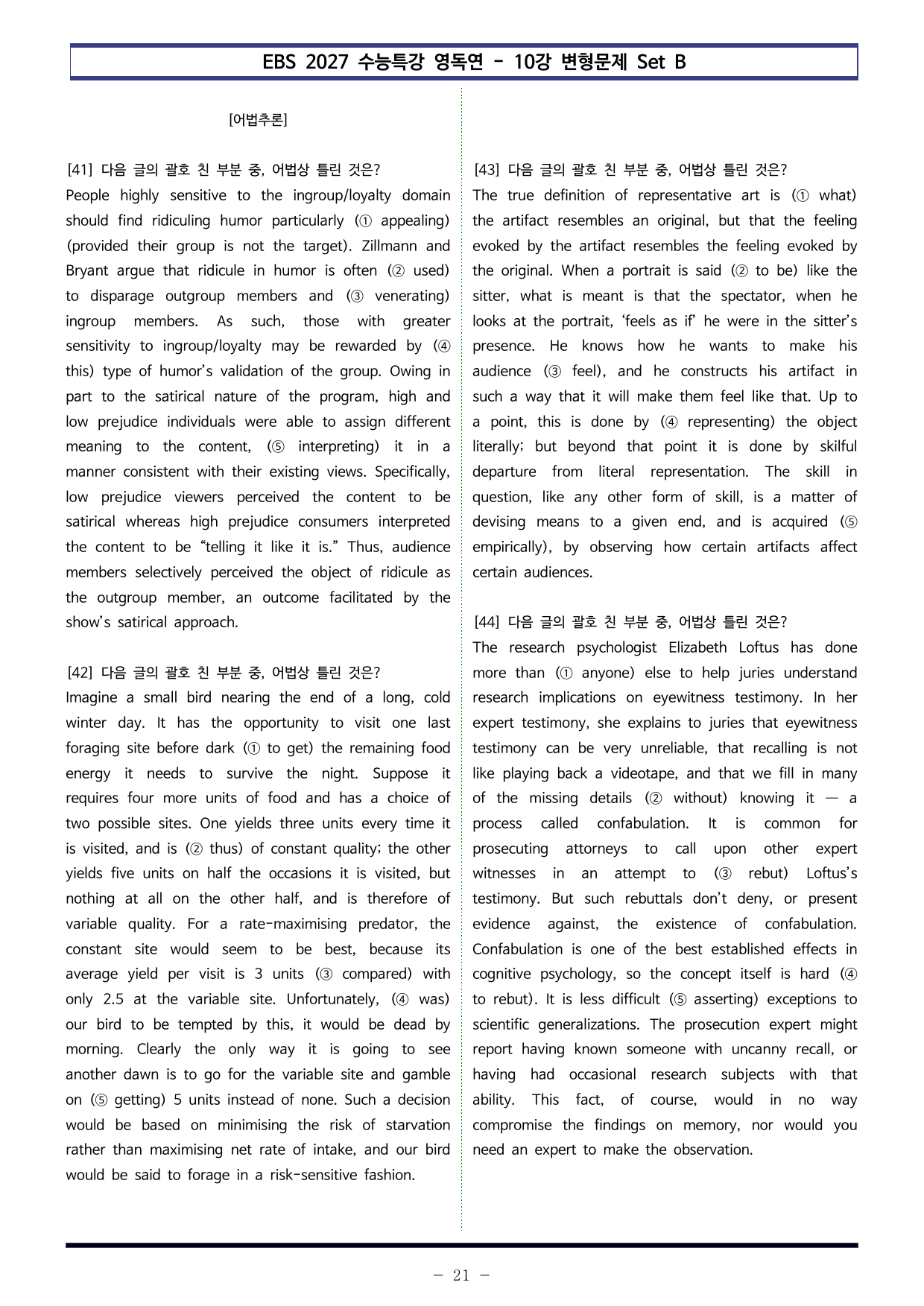 EBS 2027 수능특강 영독연 - 10강 변형문제 Set B

[어법추론]

[41] 다음 글의 괄호 친 부분 중, 어법상 틀린 것은?
People highly sensitive to the ingroup/loyalty domain should find ridiculing humor particularly (① appealing) (provided their group is not the target). Zillmann and Bryant argue that ridicule in humor is often (② used) to disparage outgroup members and (③ venerating) ingroup members. As such, those with greater sensitivity to ingroup/loyalty may be rewarded by (④ this) type of humor's validation of the group. Owing in part to the satirical nature of the program, high and low prejudice individuals were able to assign different meaning to the content, (⑤ interpreting) it in a manner consistent with their existing views. Specifically, low prejudice viewers perceived the content to be satirical whereas high prejudice consumers interpreted the content to be "telling it like it is." Thus, audience members selectively perceived the object of ridicule as the outgroup member, an outcome facilitated by the show's satirical approach.

[42] 다음 글의 괄호 친 부분 중, 어법상 틀린 것은?
Imagine a small bird nearing the end of a long, cold winter day. It has the opportunity to visit one last foraging site before dark (① to get) the remaining food energy it needs to survive the night. Suppose it requires four more units of food and has a choice of two possible sites. One yields three units every time it is visited, and is (② thus) of constant quality; the other yields five units on half the occasions it is visited, but nothing at all on the other half, and is therefore of variable quality. For a rate-maximising predator, the constant site would seem to be best, because its average yield per visit is 3 units (③ compared) with only 2.5 at the variable site. Unfortunately, (④ was) our bird to be tempted by this, it would be dead by morning. Clearly the only way it is going to see another dawn is to go for the variable site and gamble on (⑤ getting) 5 units instead of none. Such a decision would be based on minimising the risk of starvation rather than maximising net rate of intake, and our bird would be said to forage in a risk-sensitive fashion.

[43] 다음 글의 괄호 친 부분 중, 어법상 틀린 것은?
The true definition of representative art is (① what) the artifact resembles an original, but that the feeling evoked by the artifact resembles the feeling evoked by the original. When a portrait is said (② to be) like the sitter, what is meant is that the spectator, when he looks at the portrait, 'feels as if' he were in the sitter's presence. He knows how he wants to make his audience (③ feel), and he constructs his artifact in such a way that it will make them feel like that. Up to a point, this is done by (④ representing) the object literally; but beyond that point it is done by skilful departure from literal representation. The skill in question, like any other form of skill, is a matter of devising means to a given end, and is acquired (⑤ empirically), by observing how certain artifacts affect certain audiences.

[44] 다음 글의 괄호 친 부분 중, 어법상 틀린 것은?
The research psychologist Elizabeth Loftus has done more than (① anyone) else to help juries understand research implications on eyewitness testimony. In her expert testimony, she explains to juries that eyewitness testimony can be very unreliable, that recalling is not like playing back a videotape, and that we fill in many of the missing details (② without) knowing it — a process called confabulation. It is common for prosecuting attorneys to call upon other expert witnesses in an attempt to (③ rebut) Loftus's testimony. But such rebuttals don't deny, or present evidence against, the existence of confabulation. Confabulation is one of the best established effects in cognitive psychology, so the concept itself is hard (④ to rebut). It is less difficult (⑤ asserting) exceptions to scientific generalizations. The prosecution expert might report having known someone with uncanny recall, or having had occasional research subjects with that ability. This fact, of course, would in no way compromise the findings on memory, nor would you need an expert to make the observation.

- 21 -